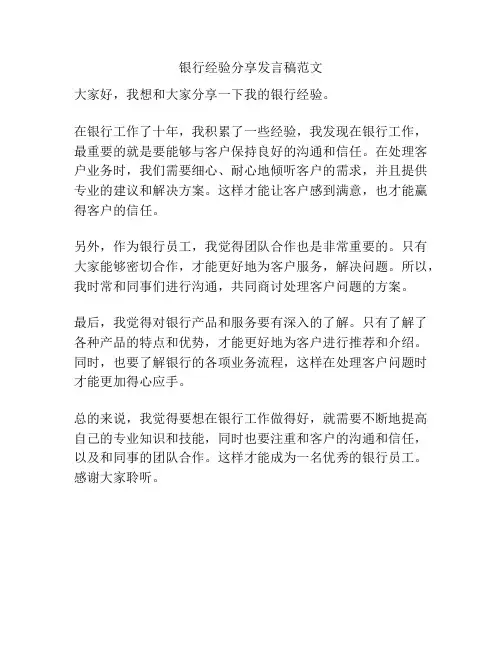 银行经验分享发言稿范文

大家好，我想和大家分享一下我的银行经验。

在银行工作了十年，我积累了一些经验，我发现在银行工作，最重要的就是要能够与客户保持良好的沟通和信任。在处理客户业务时，我们需要细心、耐心地倾听客户的需求，并且提供专业的建议和解决方案。这样才能让客户感到满意，也才能赢得客户的信任。

另外，作为银行员工，我觉得团队合作也是非常重要的。只有大家能够密切合作，才能更好地为客户服务，解决问题。所以，我时常和同事们进行沟通，共同商讨处理客户问题的方案。

最后，我觉得对银行产品和服务要有深入的了解。只有了解了各种产品的特点和优势，才能更好地为客户进行推荐和介绍。同时，也要了解银行的各项业务流程，这样在处理客户问题时才能更加得心应手。

总的来说，我觉得要想在银行工作做得好，就需要不断地提高自己的专业知识和技能，同时也要注重和客户的沟通和信任，以及和同事的团队合作。这样才能成为一名优秀的银行员工。感谢大家聆听。